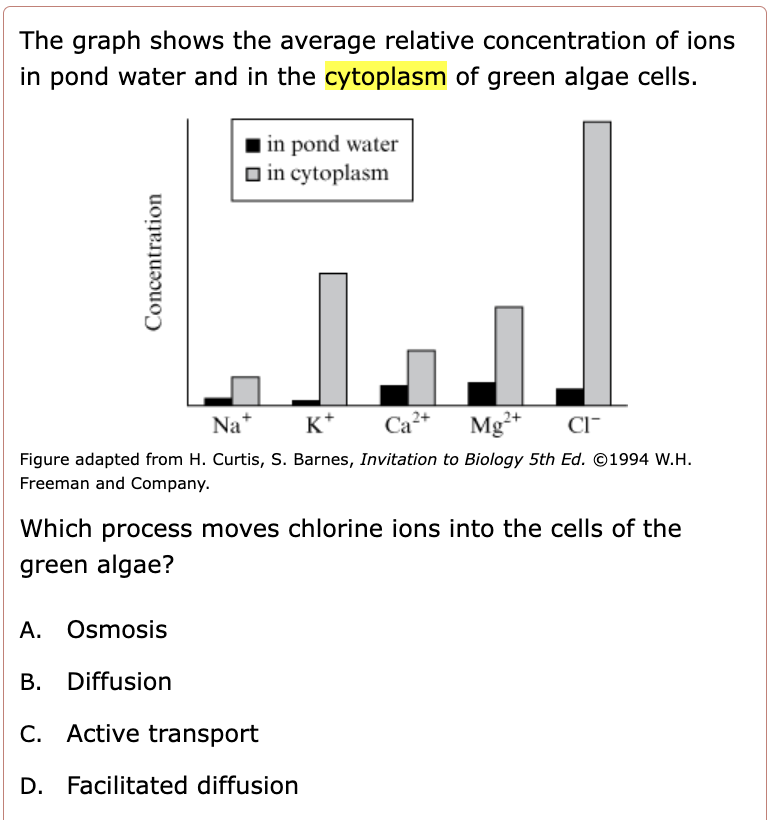 The graph shows the average relative concentration of ions in pond water and in the cytoplasm of green algae cells.

in pond water
in cytoplasm

Concentration

$Na^+$ $K^+$ $Ca^{2+}$ $Mg^{2+}$ $Cl^-$

Figure adapted from H. Curtis, S. Barnes, Invitation to Biology 5th Ed. ©1994 W.H. Freeman and Company.

Which process moves chlorine ions into the cells of the green algae?

A. Osmosis

B. Diffusion

C. Active transport

D. Facilitated diffusion